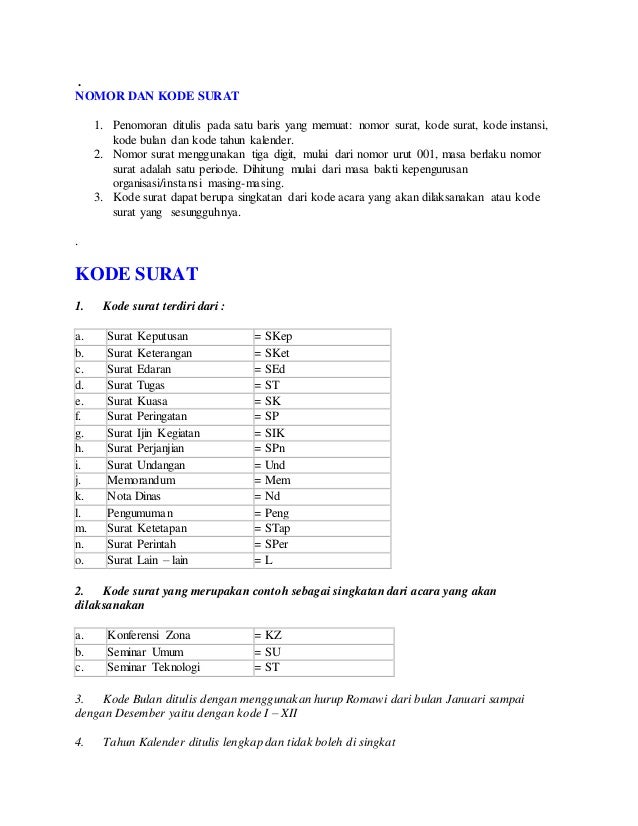 .
NOMOR DAN KODE SURAT

1. Penomoran ditulis pada satu baris yang memuat: nomor surat, kode surat, kode instansi, kode bulan dan kode tahun kalender.
2. Nomor surat menggunakan tiga digit, mulai dari nomor urut 001, masa berlaku nomor surat adalah satu periode. Dihitung mulai dari masa bakti kepengurusan organisasi/instansi masing-masing.
3. Kode surat dapat berupa singkatan dari kode acara yang akan dilaksanakan atau kode surat yang sesungguhnya.

.

KODE SURAT

1. Kode surat terdiri dari :

| a. | Surat Keputusan | = SKep |
|---|---|---|
| b. | Surat Keterangan | = SKet |
| c. | Surat Edaran | = SEd |
| d. | Surat Tugas | = ST |
| e. | Surat Kuasa | = SK |
| f. | Surat Peringatan | = SP |
| g. | Surat Ijin Kegiatan | = SIK |
| h. | Surat Perjanjian | = SPn |
| i. | Surat Undangan | = Und |
| j. | Memorandum | = Mem |
| k. | Nota Dinas | = Nd |
| l. | Pengumuman | = Peng |
| m. | Surat Ketetapan | = STap |
| n. | Surat Perintah | = SPer |
| o. | Surat Lain – lain | = L |

2. Kode surat yang merupakan contoh sebagai singkatan dari acara yang akan dilaksanakan

| a. | Konferensi Zona | = KZ |
|---|---|---|
| b. | Seminar Umum | = SU |
| c. | Seminar Teknologi | = ST |

3. Kode Bulan ditulis dengan menggunakan hurup Romawi dari bulan Januari sampai dengan Desember yaitu dengan kode I – XII

4. Tahun Kalender ditulis lengkap dan tidak boleh di singkat